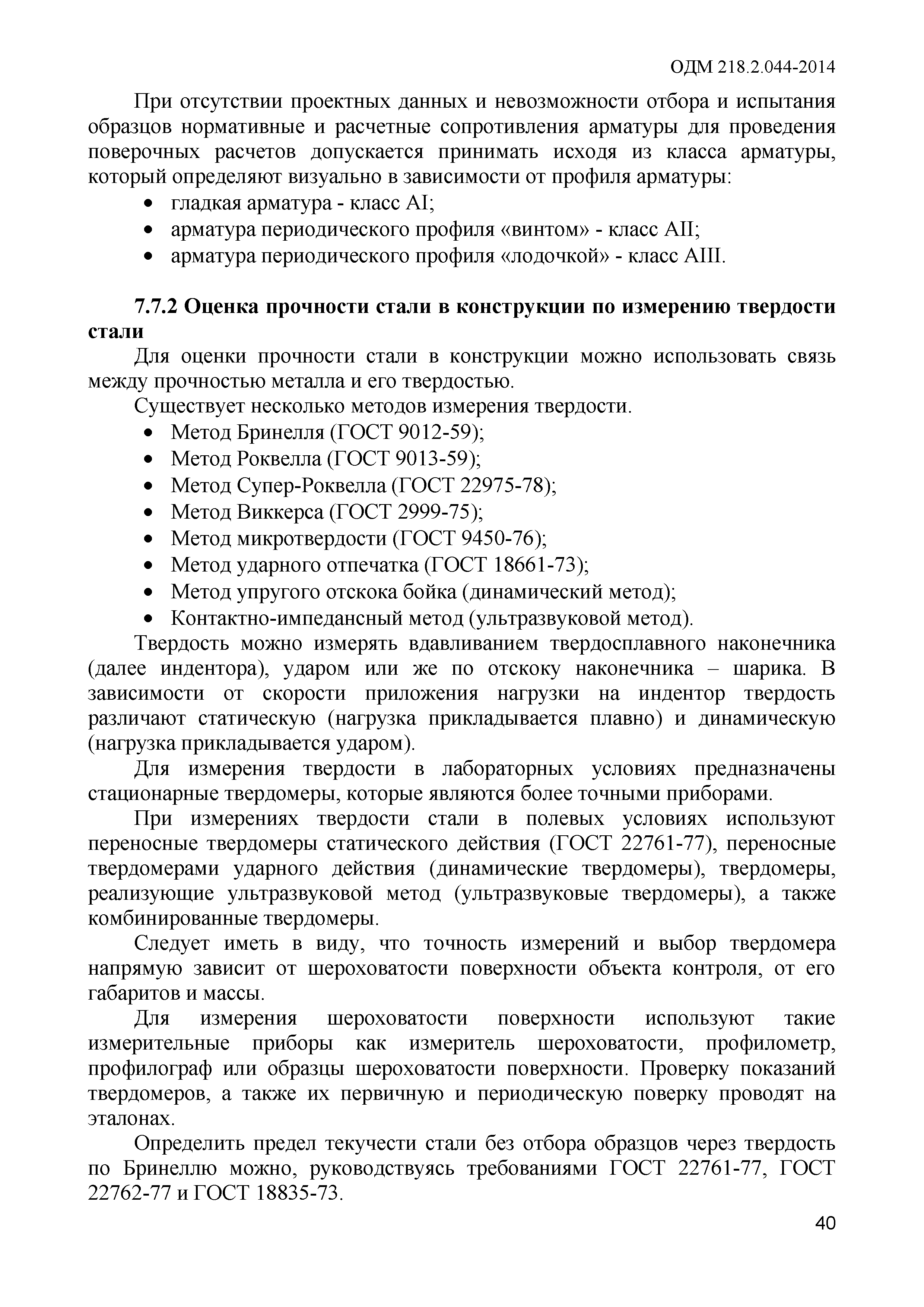 ОДМ 218.2.044-2014

При отсутствии проектных данных и невозможности отбора и испытания образцов нормативные и расчетные сопротивления арматуры для проведения поверочных расчетов допускается принимать исходя из класса арматуры, который определяют визуально в зависимости от профиля арматуры:
• гладкая арматура - класс AI;
• арматура периодического профиля «винтом» - класс AII;
• арматура периодического профиля «лодочкой» - класс AIII.

7.7.2 Оценка прочности стали в конструкции по измерению твердости стали
Для оценки прочности стали в конструкции можно использовать связь между прочностью металла и его твердостью.
Существует несколько методов измерения твердости.
• Метод Бринелля (ГОСТ 9012-59);
• Метод Роквелла (ГОСТ 9013-59);
• Метод Супер-Роквелла (ГОСТ 22975-78);
• Метод Виккерса (ГОСТ 2999-75);
• Метод микротвердости (ГОСТ 9450-76);
• Метод ударного отпечатка (ГОСТ 18661-73);
• Метод упругого отскока бойка (динамический метод);
• Контактно-импедансный метод (ультразвуковой метод).
Твердость можно измерять вдавливанием твердосплавного наконечника (далее индентора), ударом или же по отскоку наконечника – шарика. В зависимости от скорости приложения нагрузки на индентор твердость различают статическую (нагрузка прикладывается плавно) и динамическую (нагрузка прикладывается ударом).
Для измерения твердости в лабораторных условиях предназначены стационарные твердомеры, которые являются более точными приборами.
При измерениях твердости стали в полевых условиях используют переносные твердомеры статического действия (ГОСТ 22761-77), переносные твердомерами ударного действия (динамические твердомеры), твердомеры, реализующие ультразвуковой метод (ультразвуковые твердомеры), а также комбинированные твердомеры.
Следует иметь в виду, что точность измерений и выбор твердомера напрямую зависит от шероховатости поверхности объекта контроля, от его габаритов и массы.
Для измерения шероховатости поверхности используют такие измерительные приборы как измеритель шероховатости, профилометр, профилограф или образцы шероховатости поверхности. Проверку показаний твердомеров, а также их первичную и периодическую поверку проводят на эталонах.
Определить предел текучести стали без отбора образцов через твердость по Бринеллю можно, руководствуясь требованиями ГОСТ 22761-77, ГОСТ 22762-77 и ГОСТ 18835-73.

40